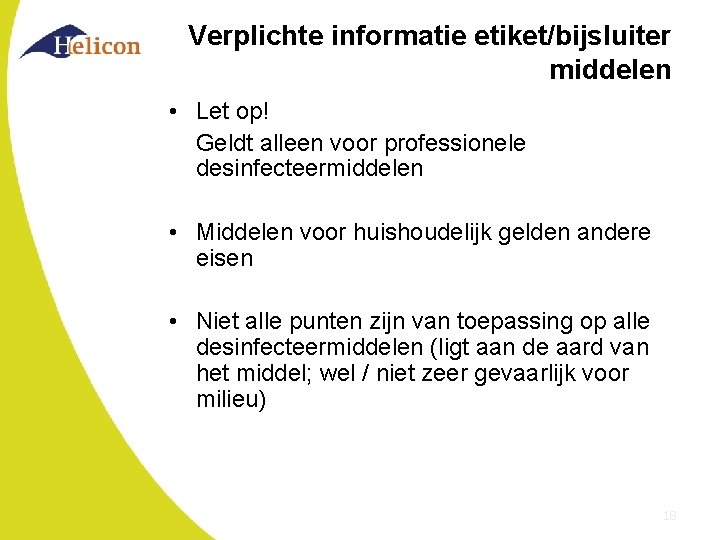 Helicon

Verplichte informatie etiket/bijsluiter middelen

• Let op!
Geldt alleen voor professionele desinfecteermiddelen

• Middelen voor huishoudelijk gelden andere eisen

• Niet alle punten zijn van toepassing op alle desinfecteermiddelen (ligt aan de aard van het middel; wel / niet zeer gevaarlijk voor milieu)

18